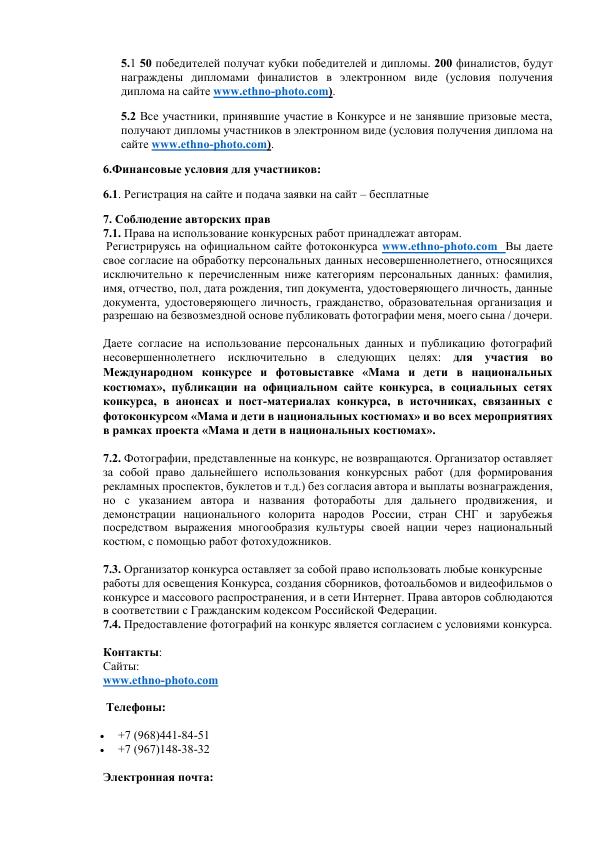 5.1 50 победителей получат кубки победителей и дипломы. 200 финалистов, будут награждены дипломами финалистов в электронном виде (условия получения диплома на сайте www.ethno-photo.com).

5.2 Все участники, принявшие участие в Конкурсе и не занявшие призовые места, получают дипломы участников в электронном виде (условия получения диплома на сайте www.ethno-photo.com).

6.Финансовые условия для участников:

6.1. Регистрация на сайте и подача заявки на сайт – бесплатные

7. Соблюдение авторских прав
7.1. Права на использование конкурсных работ принадлежат авторам.
Регистрируясь на официальном сайте фотоконкурса www.ethno-photo.com Вы даете свое согласие на обработку персональных данных несовершеннолетнего, относящихся исключительно к перечисленным ниже категориям персональных данных: фамилия, имя, отчество, пол, дата рождения, тип документа, удостоверяющего личность, данные документа, удостоверяющего личность, гражданство, образовательная организация и разрешаю на безвозмездной основе публиковать фотографии меня, моего сына / дочери.

Даете согласие на использование персональных данных и публикацию фотографий несовершеннолетнего исключительно в следующих целях: для участия во Международном конкурсе и фотовыставке «Мама и дети в национальных костюмах», публикации на официальном сайте конкурса, в социальных сетях конкурса, в анонсах и пост-материалах конкурса, в источниках, связанных с фотоконкурсом «Мама и дети в национальных костюмах» и во всех мероприятиях в рамках проекта «Мама и дети в национальных костюмах».

7.2. Фотографии, представленные на конкурс, не возвращаются. Организатор оставляет за собой право дальнейшего использования конкурсных работ (для формирования рекламных проспектов, буклетов и т.д.) без согласия автора и выплаты вознаграждения, но с указанием автора и названия фотоработы для дальнего продвижения, и демонстрации национального колорита народов России, стран СНГ и зарубежья посредством выражения многообразия культуры своей нации через национальный костюм, с помощью работ фотохудожников.

7.3. Организатор конкурса оставляет за собой право использовать любые конкурсные работы для освещения Конкурса, создания сборников, фотоальбомов и видеофильмов о конкурсе и массового распространения, и в сети Интернет. Права авторов соблюдаются в соответствии с Гражданским кодексом Российской Федерации.
7.4. Предоставление фотографий на конкурс является согласием с условиями конкурса.

Контакты:
Сайты:
www.ethno-photo.com

Телефоны:

• +7 (968)441-84-51
• +7 (967)148-38-32

Электронная почта: